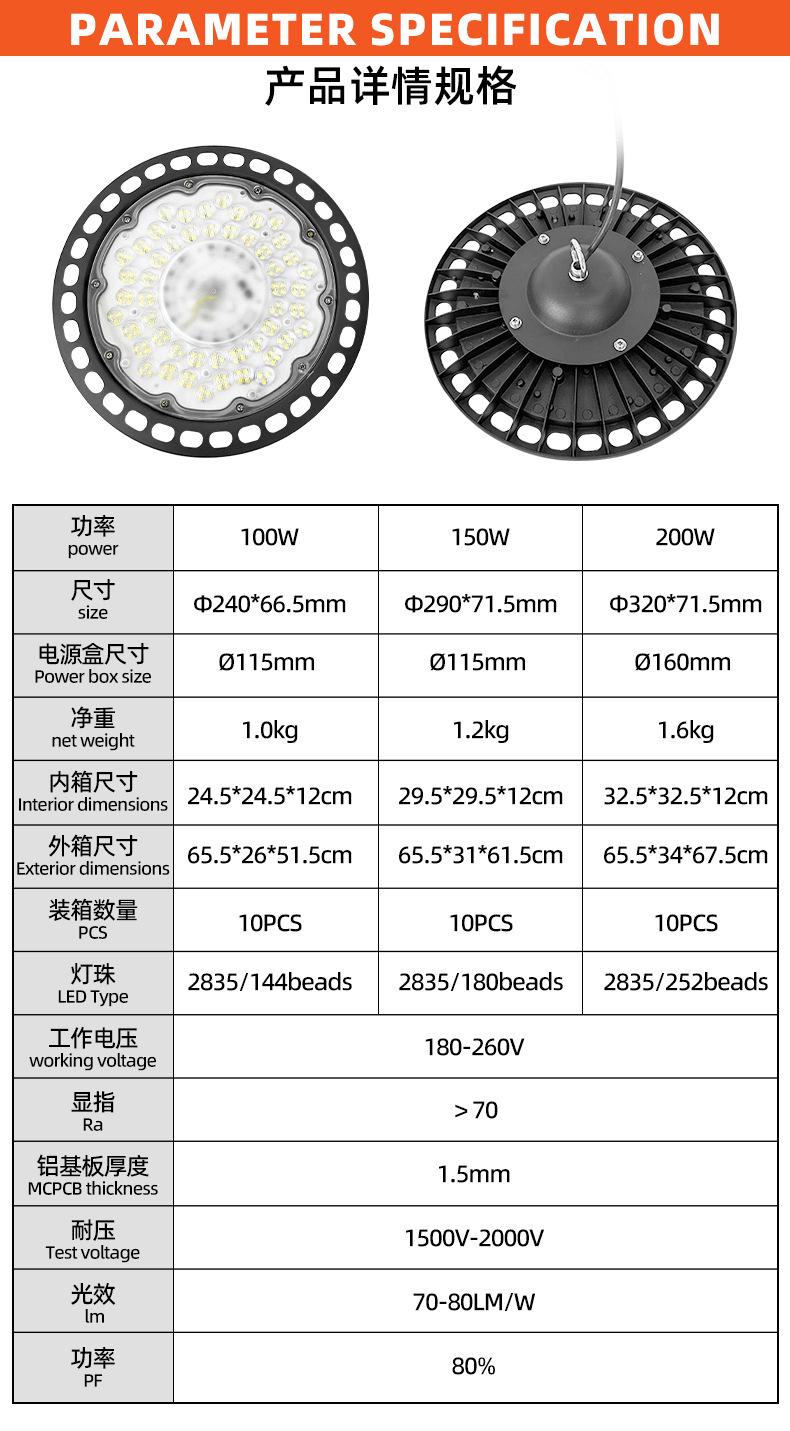 PARAMETER SPECIFICATION

产品详情规格

| 功率 power | 100W | 150W | 200W |
|---|---|---|---|
| 尺寸 size | Φ240*66.5mm | Φ290*71.5mm | Φ320*71.5mm |
| 电源盒尺寸 Power box size | Ø115mm | Ø115mm | Ø160mm |
| 净重 net weight | 1.0kg | 1.2kg | 1.6kg |
| 内箱尺寸 Interior dimensions | 24.5*24.5*12cm | 29.5*29.5*12cm | 32.5*32.5*12cm |
| 外箱尺寸 Exterior dimensions | 65.5*26*51.5cm | 65.5*31*61.5cm | 65.5*34*67.5cm |
| 装箱数量 PCS | 10PCS | 10PCS | 10PCS |
| 灯珠 LED Type | 2835/144beads | 2835/180beads | 2835/252beads |
| 工作电压 working voltage | 180-260V | | |
| 显指 Ra | >70 | | |
| 铝基板厚度 MCPCB thickness | 1.5mm | | |
| 耐压 Test voltage | 1500V-2000V | | |
| 光效 lm | 70-80LM/W | | |
| 功率 PF | 80% | | |